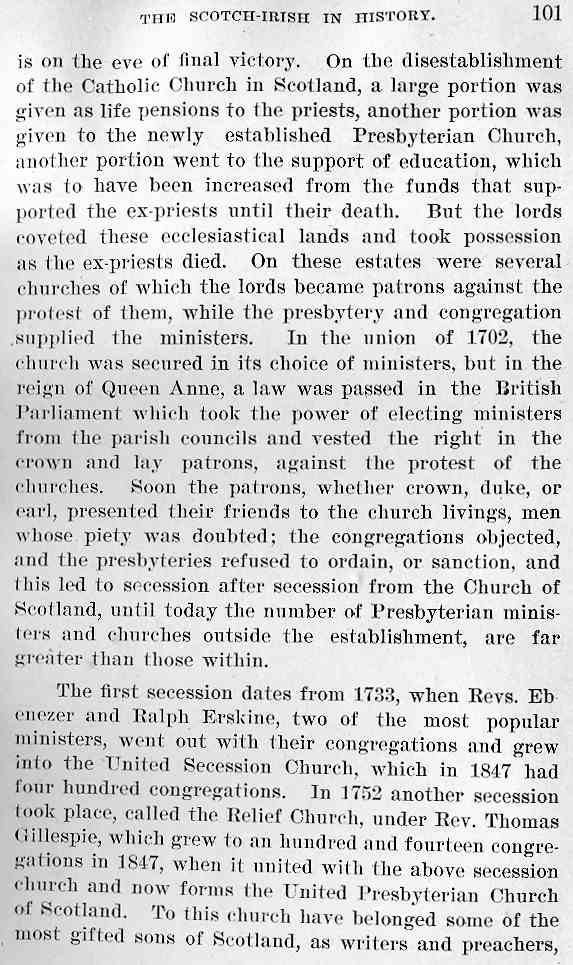 THE SCOTCH-IRISH IN HISTORY. 101

is on the eve of final victory. On the disestablishment of the Catholic Church in Scotland, a large portion was given as life pensions to the priests, another portion was given to the newly established Presbyterian Church, another portion went to the support of education, which was to have been increased from the funds that supported the ex-priests until their death. But the lords coveted these ecclesiastical lands and took possession as the ex-priests died. On these estates were several churches of which the lords became patrons against the protest of them, while the presbytery and congregation supplied the ministers. In the union of 1702, the church was secured in its choice of ministers, but in the reign of Queen Anne, a law was passed in the British Parliament which took the power of electing ministers from the parish councils and vested the right in the crown and lay patrons, against the protest of the churches. Soon the patrons, whether crown, duke, or earl, presented their friends to the church livings, men whose piety was doubted; the congregations objected, and the presbyteries refused to ordain, or sanction, and this led to secession after secession from the Church of Scotland, until today the number of Presbyterian ministers and churches outside the establishment, are far greater than those within.

The first secession dates from 1733, when Revs. Ebenezer and Ralph Erskine, two of the most popular ministers, went out with their congregations and grew into the United Secession Church, which in 1847 had four hundred congregations. In 1752 another secession took place, called the Relief Church, under Rev. Thomas Gillespie, which grew to an hundred and fourteen congregations in 1847, when it united with the above secession church and now forms the United Presbyterian Church of Scotland. To this church have belonged some of the most gifted sons of Scotland, as writers and preachers,